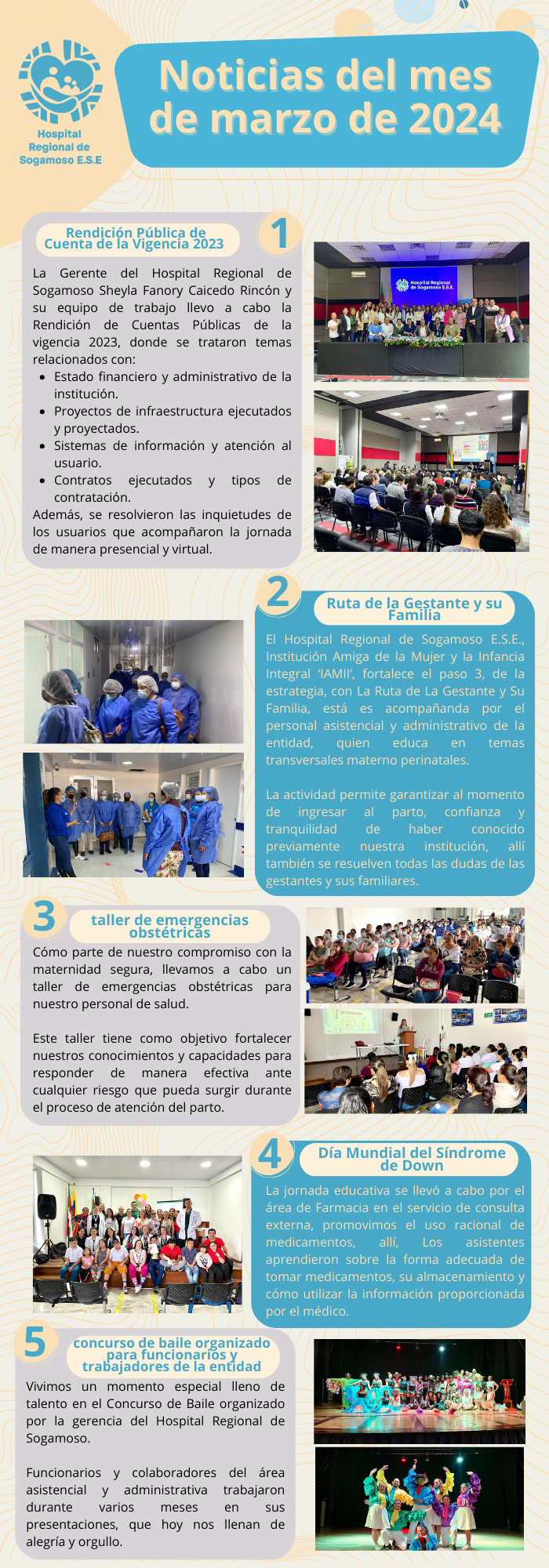 Hospital Regional de Sogamoso E.S.E

Noticias del mes de marzo de 2024

1

Rendición Pública de Cuenta de la Vigencia 2023

La Gerente del Hospital Regional de Sogamoso Sheyla Fanory Caicedo Rincón y su equipo de trabajo llevo a cabo la Rendición de Cuentas Públicas de la vigencia 2023, donde se trataron temas relacionados con:

• Estado financiero y administrativo de la institución.
• Proyectos de infraestructura ejecutados y proyectados.
• Sistemas de información y atención al usuario.
• Contratos ejecutados y tipos de contratación.

Además, se resolvieron las inquietudes de los usuarios que acompañaron la jornada de manera presencial y virtual.

Hospital Regional de Sogamoso E.S.E.

2

Ruta de la Gestante y su Familia

El Hospital Regional de Sogamoso E.S.E., Institución Amiga de la Mujer y la Infancia Integral 'IAMII', fortalece el paso 3, de la estrategia, con La Ruta de La Gestante y Su Familia, está es acompañanda por el personal asistencial y administrativo de la entidad, quien educa en temas transversales materno perinatales.

La actividad permite garantizar al momento de ingresar al parto, confianza y tranquilidad de haber conocido previamente nuestra institución, allí también se resuelven todas las dudas de las gestantes y sus familiares.

3

taller de emergencias obstétricas

Cómo parte de nuestro compromiso con la maternidad segura, llevamos a cabo un taller de emergencias obstétricas para nuestro personal de salud.

Este taller tiene como objetivo fortalecer nuestros conocimientos y capacidades para responder de manera efectiva ante cualquier riesgo que pueda surgir durante el proceso de atención del parto.

4

Día Mundial del Síndrome de Down

La jornada educativa se llevó a cabo por el área de Farmacia en el servicio de consulta externa, promovimos el uso racional de medicamentos, allí, Los asistentes aprendieron sobre la forma adecuada de tomar medicamentos, su almacenamiento y cómo utilizar la información proporcionada por el médico.

5

concurso de baile organizado para funcionarios y trabajadores de la entidad

Vivimos un momento especial lleno de talento en el Concurso de Baile organizado por la gerencia del Hospital Regional de Sogamoso.

Funcionarios y colaboradores del área asistencial y administrativa trabajaron durante varios meses en sus presentaciones, que hoy nos llenan de alegría y orgullo.